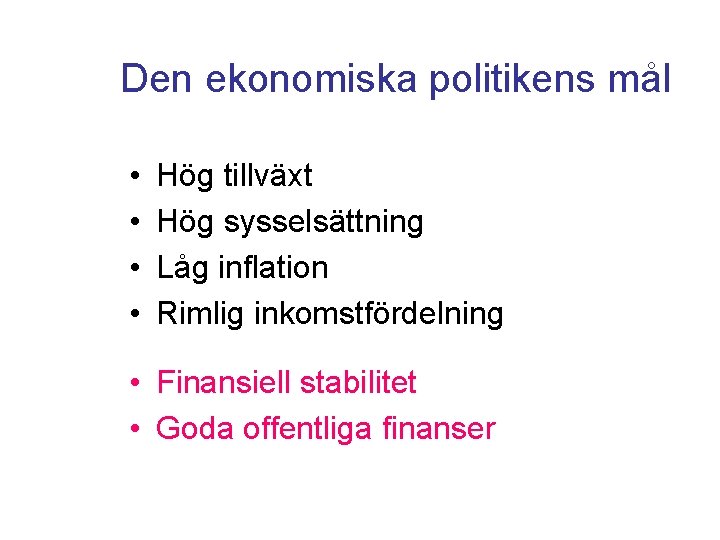 Den ekonomiska politikens mål

• Hög tillväxt
• Hög sysselsättning
• Låg inflation
• Rimlig inkomstfördelning

• Finansiell stabilitet
• Goda offentliga finanser